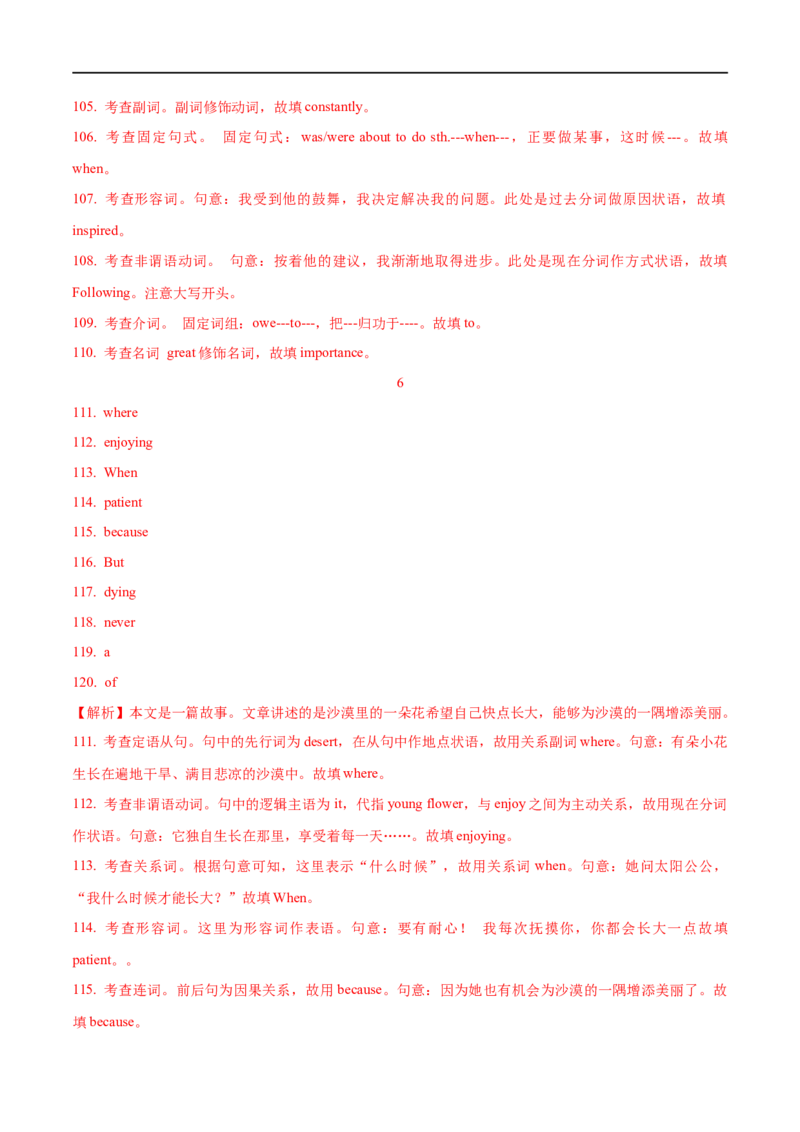 105. 考查副词。副词修饰动词，故填 constantly。

106. 考查固定句式。 固定句式：was/were about to do sth.---when---，正要做某事，这时候---。故填 when。

107. 考查形容词。句意：我受到他的鼓舞，我决定解决我的问题。此处是过去分词做原因状语，故填 inspired。

108. 考查非谓语动词。 句意：按着他的建议，我渐渐地取得进步。此处是现在分词作方式状语，故填 Following。注意大写开头。

109. 考查介词。 固定词组：owe---to---，把---归功于----。故填 to。

110. 考查名词 great 修饰名词，故填 importance。

6

111. where

112. enjoying

113. When

114. patient

115. because

116. But

117. dying

118. never

119. a

120. of

【解析】本文是一篇故事。文章讲述的是沙漠里的一朵花希望自己快点长大，能够为沙漠的一隅增添美丽。

111. 考查定语从句。句中的先行词为 desert，在从句中作地点状语，故用关系副词 where。句意：有朵小花生长在遍地干旱、满目悲凉的沙漠中。故填 where。

112. 考查非谓语动词。句中的逻辑主语为 it，代指 young flower，与 enjoy 之间为主动关系，故用现在分词作状语。句意：它独自生长在那里，享受着每一天……。故填 enjoying。

113. 考查关系词。根据句意可知，这里表示“什么时候”，故用关系词 when。句意：她问太阳公公，“我什么时候才能长大？”故填 When。

114. 考查形容词。这里为形容词作表语。句意：要有耐心！ 我每次抚摸你，你都会长大一点故填 patient。。

115. 考查连词。前后句为因果关系，故用 because。句意：因为她也有机会为沙漠的一隅增添美丽了。故填 because。